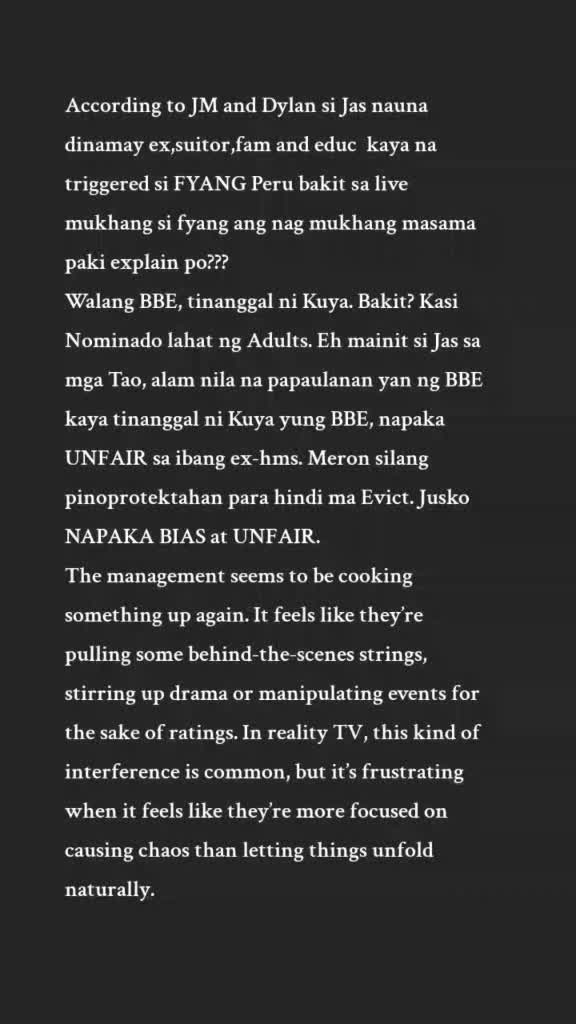 According to JM and Dylan si Jas nauna dinamay ex,suitor,fam and educ kaya na triggered si FYANG Peru bakit sa live mukhang si fyang ang nag mukhang masama paki explain po???
Walang BBE, tinanggal ni Kuya. Bakit? Kasi Nominado lahat ng Adults. Eh mainit si Jas sa mga Tao, alam nila na papaulanan yan ng BBE kaya tinanggal ni Kuya yung BBE, napaka UNFAIR sa ibang ex-hms. Meron silang pinoprotektahan para hindi ma Evict. Jusko NAPAKA BIAS at UNFAIR.
The management seems to be cooking something up again. It feels like they're pulling some behind-the-scenes strings, stirring up drama or manipulating events for the sake of ratings. In reality TV, this kind of interference is common, but it's frustrating when it feels like they're more focused on causing chaos than letting things unfold naturally.